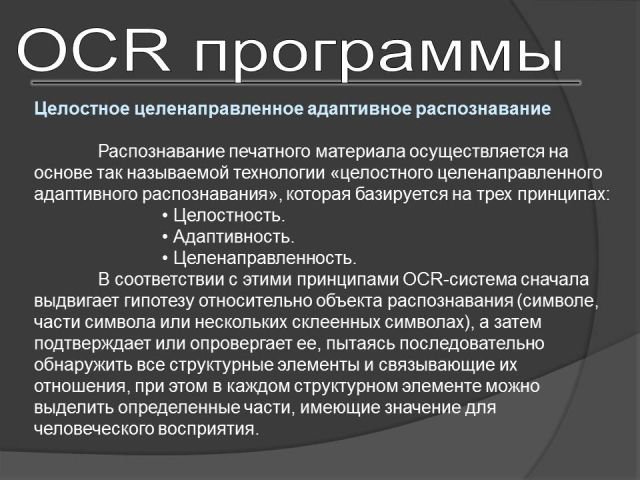 OCR программы

Целостное целенаправленное адаптивное распознавание

Распознавание печатного материала осуществляется на основе так называемой технологии «целостного целенаправленного адаптивного распознавания», которая базируется на трех принципах:

• Целостность.
• Адаптивность.
• Целенаправленность.

В соответствии с этими принципами OCR-система сначала выдвигает гипотезу относительно объекта распознавания (символе, части символа или нескольких склеенных символах), а затем подтверждает или опровергает ее, пытаясь последовательно обнаружить все структурные элементы и связывающие их отношения, при этом в каждом структурном элементе можно выделить определенные части, имеющие значение для человеческого восприятия.